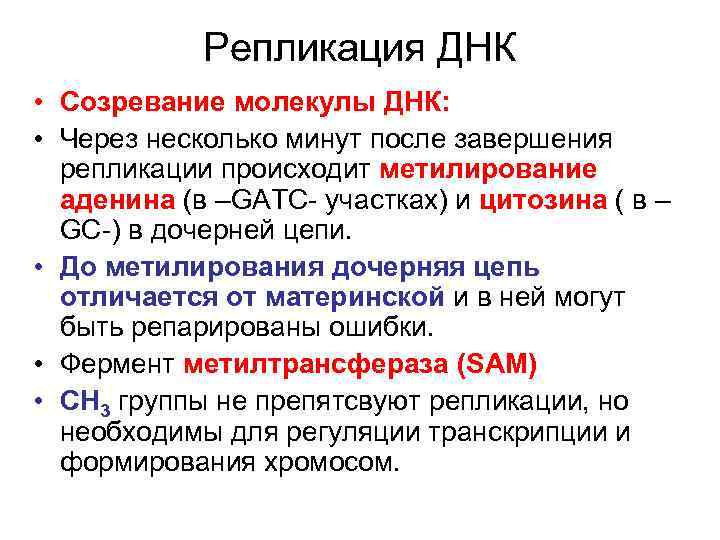 Репликация ДНК

• Созревание молекулы ДНК:

• Через несколько минут после завершения репликации происходит метилирование аденина (в –GATC- участках) и цитозина ( в –GC-) в дочерней цепи.

• До метилирования дочерняя цепь отличается от материнской и в ней могут быть репарированы ошибки.

• Фермент метилтрансфераза (SAM)

• $CH_3$ группы не препятсвуют репликации, но необходимы для регуляции транскрипции и формирования хромосом.